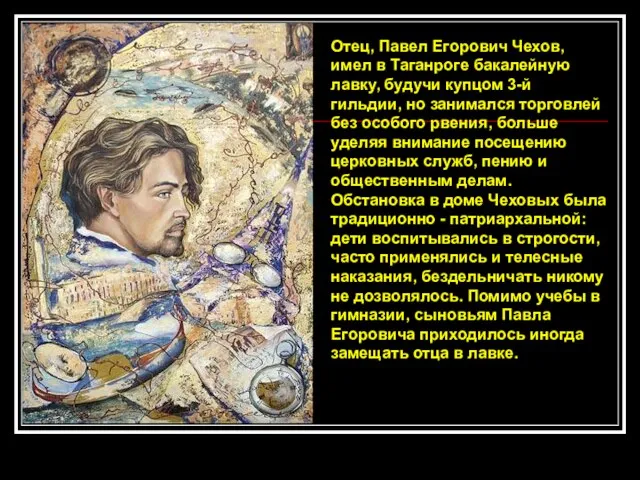 Отец, Павел Егорович Чехов, имел в Таганроге бакалейную лавку, будучи купцом 3-й гильдии, но занимался торговлей без особого рвения, больше уделяя внимание посещению церковных служб, пению и общественным делам. Обстановка в доме Чеховых была традиционно - патриархальной: дети воспитывались в строгости, часто применялись и телесные наказания, бездельничать никому не дозволялось. Помимо учебы в гимназии, сыновьям Павла Егоровича приходилось иногда замещать отца в лавке.